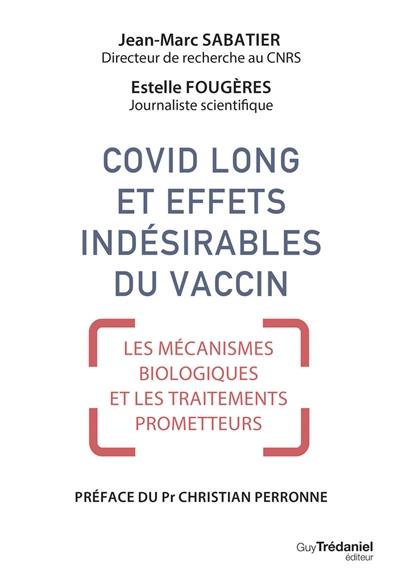 Jean-Marc SABATIER
Directeur de recherche au CNRS

Estelle FOUGÈRES
Journaliste scientifique

COVID LONG ET EFFETS INDÉSIRABLES DU VACCIN

LES MÉCANISMES BIOLOGIQUES ET LES TRAITEMENTS PROMETTEURS

PRÉFACE DU Pr CHRISTIAN PERRONNE

Guy Trédaniel
éditeur